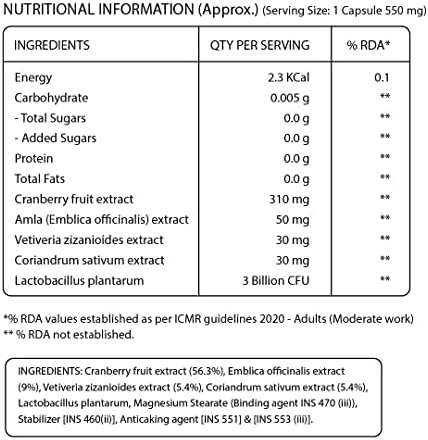 NUTRITIONAL INFORMATION (Approx.) (Serving Size: 1 Capsule 550 mg)

| INGREDIENTS | QTY PER SERVING | % RDA* |
|---|---|---|
| Energy | 2.3 KCal | 0.1 |
| Carbohydrate | 0.005 g | ** |
| - Total Sugars | 0.0 g | ** |
| - Added Sugars | 0.0 g | ** |
| Protein | 0.0 g | ** |
| Total Fats | 0.0 g | ** |
| Cranberry fruit extract | 310 mg | ** |
| Amla (Emblica officinalis) extract | 50 mg | ** |
| Vetiveria zizanioides extract | 30 mg | ** |
| Coriandrum sativum extract | 30 mg | ** |
| Lactobacillus plantarum | 3 Billion CFU | ** |

*% RDA values established as per ICMR guidelines 2020 - Adults (Moderate work)
** % RDA not established.

INGREDIENTS: Cranberry fruit extract (56.3%), Emblica officinalis extract (9%), Vetiveria zizanioides extract (5.4%), Coriandrum sativum extract (5.4%), Lactobacillus plantarum, Magnesium Stearate (Binding agent INS 470 (iii)), Stabilizer [INS 460(ii)], Anticaking agent [INS 551] & [INS 553 (iii)].